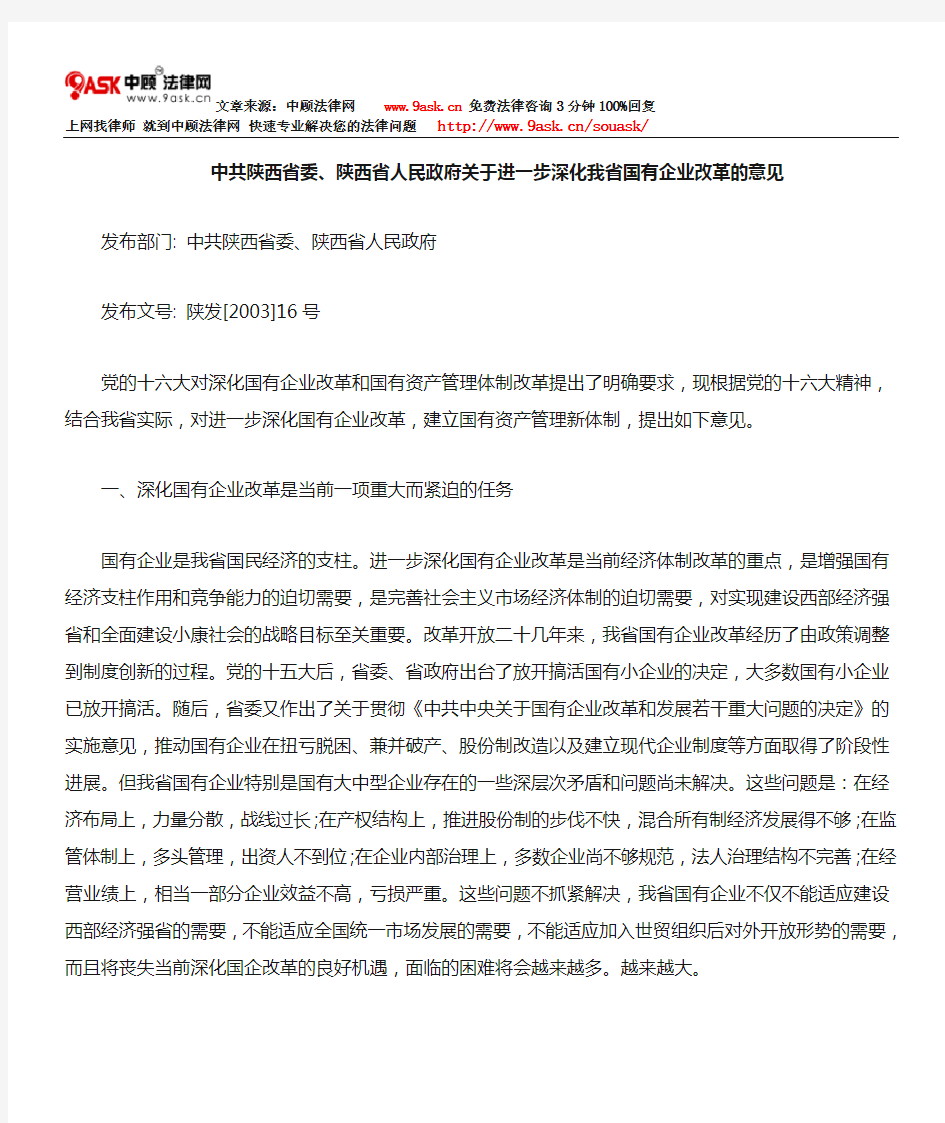 9ASK 中顾法律网
www.9ask.cn
文章来源：中顾法律网 www.9ask.cn 免费法律咨询 3 分钟 100%回复
上网找律师 就到中顾法律网 快速专业解决您的法律问题 http://www.9ask.cn/souask/

中共陕西省委、陕西省人民政府关于进一步深化我省国有企业改革的意见

发布部门: 中共陕西省委、陕西省人民政府

发布文号: 陕发[2003]16 号

党的十六大对深化国有企业改革和国有资产管理体制改革提出了明确要求，现根据党的十六大精神，结合我省实际，对进一步深化国有企业改革，建立国有资产管理新体制，提出如下意见。

一、深化国有企业改革是当前一项重大而紧迫的任务

国有企业是我省国民经济的支柱。进一步深化国有企业改革是当前经济体制改革的重点，是增强国有经济支柱作用和竞争能力的迫切需要，是完善社会主义市场经济体制的迫切需要，对实现建设西部经济强省和全面建设小康社会的战略目标至关重要。改革开放二十几年来，我省国有企业改革经历了由政策调整到制度创新的过程。党的十五大后，省委、省政府出台了放开搞活国有小企业的决定，大多数国有小企业已放开搞活。随后，省委又作出了关于贯彻《中共中央关于国有企业改革和发展若干重大问题的决定》的实施意见，推动国有企业在扭亏脱困、兼并破产、股份制改造以及建立现代企业制度等方面取得了阶段性进展。但我省国有企业特别是国有大中型企业存在的一些深层次矛盾和问题尚未解决。这些问题是：在经济布局上，力量分散，战线过长;在产权结构上，推进股份制的步伐不快，混合所有制经济发展得不够;在监管体制上，多头管理，出资人不到位;在企业内部治理上，多数企业尚不够规范，法人治理结构不完善;在经营业绩上，相当一部分企业效益不高，亏损严重。这些问题不抓紧解决，我省国有企业不仅不能适应建设西部经济强省的需要，不能适应全国统一市场发展的需要，不能适应加入世贸组织后对外开放形势的需要，而且将丧失当前深化国企改革的良好机遇，面临的困难将会越来越多。越来越大。